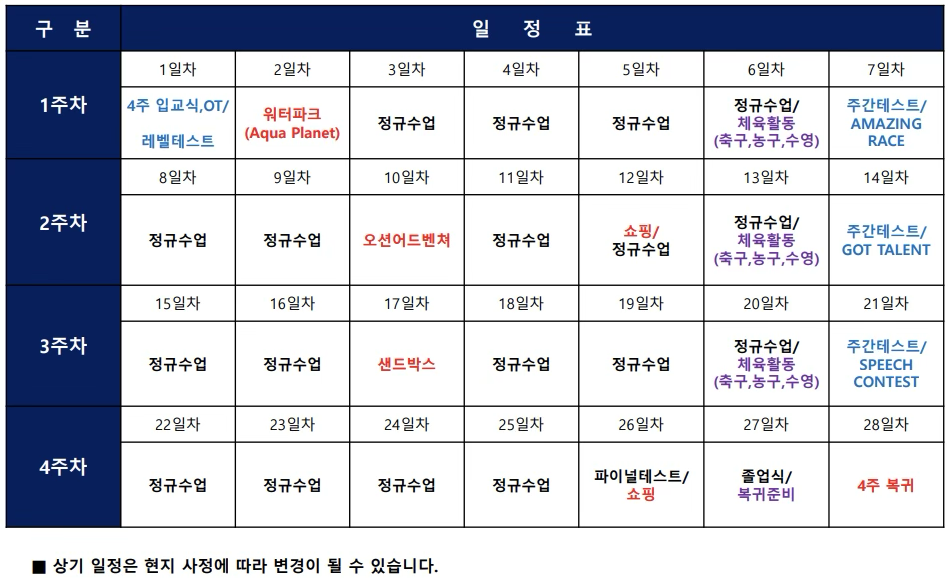 | 구 분 | 일 정 표 | | | | | | |
|---|---|---|---|---|---|---|---|
| 1주차 | 1일차 | 2일차 | 3일차 | 4일차 | 5일차 | 6일차 | 7일차 |
| | 4주 입교식,OT/ 레벨테스트 | 워터파크 (Aqua Planet) | 정규수업 | 정규수업 | 정규수업 | 정규수업/ 체육활동 (축구,농구,수영) | 주간테스트/ AMAZING RACE |
| 2주차 | 8일차 | 9일차 | 10일차 | 11일차 | 12일차 | 13일차 | 14일차 |
| | 정규수업 | 정규수업 | 오션어드벤쳐 | 정규수업 | 쇼핑/ 정규수업 | 정규수업/ 체육활동 (축구,농구,수영) | 주간테스트/ GOT TALENT |
| 3주차 | 15일차 | 16일차 | 17일차 | 18일차 | 19일차 | 20일차 | 21일차 |
| | 정규수업 | 정규수업 | 샌드박스 | 정규수업 | 정규수업 | 정규수업/ 체육활동 (축구,농구,수영) | 주간테스트/ SPEECH CONTEST |
| 4주차 | 22일차 | 23일차 | 24일차 | 25일차 | 26일차 | 27일차 | 28일차 |
| | 정규수업 | 정규수업 | 정규수업 | 정규수업 | 파이널테스트/ 쇼핑 | 졸업식/ 복귀준비 | 4주 복귀 |

■ 상기 일정은 현지 사정에 따라 변경이 될 수 있습니다.